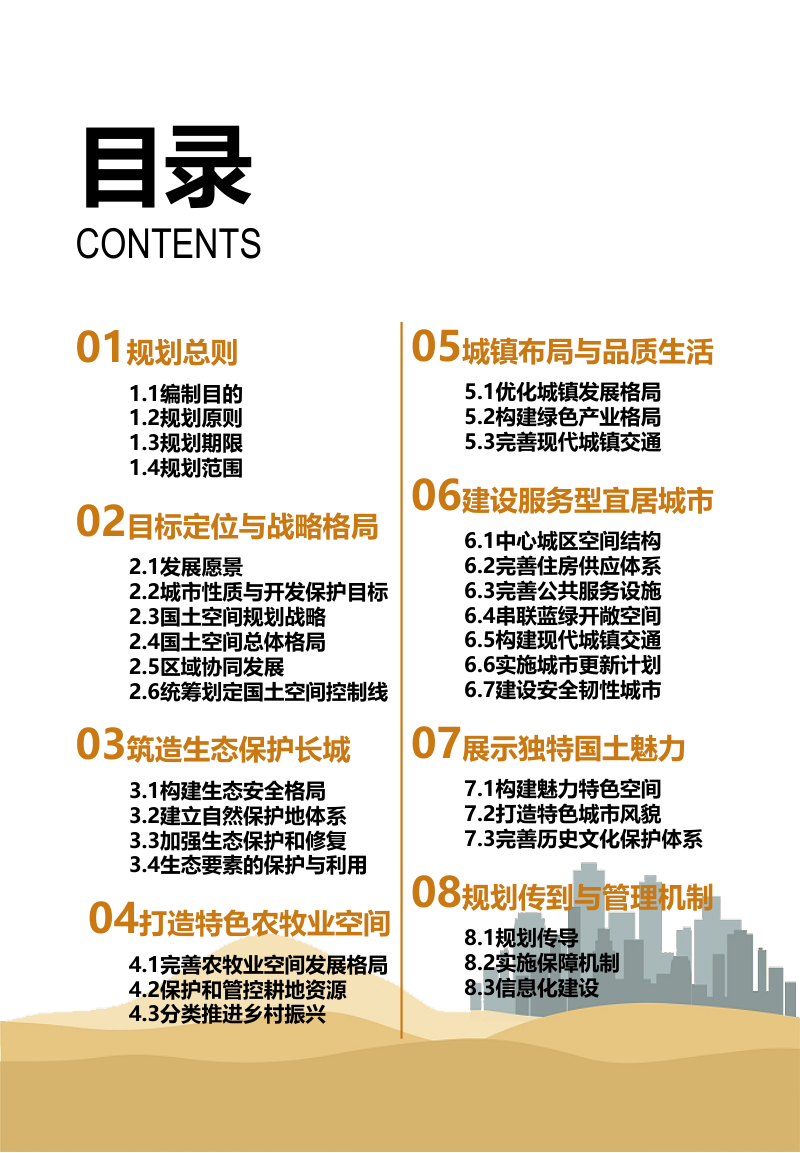 目录
CONTENTS

01规划总则
1.1编制目的
1.2规划原则
1.3规划期限
1.4规划范围

02目标定位与战略格局
2.1发展愿景
2.2城市性质与开发保护目标
2.3国土空间规划战略
2.4国土空间总体格局
2.5区域协同发展
2.6统筹划定国土空间控制线

03筑造生态保护长城
3.1构建生态安全格局
3.2建立自然保护地体系
3.3加强生态保护和修复
3.4生态要素的保护与利用

04打造特色农牧业空间
4.1完善农牧业空间发展格局
4.2保护和管控耕地资源
4.3分类推进乡村振兴

05城镇布局与品质生活
5.1优化城镇发展格局
5.2构建绿色产业格局
5.3完善现代城镇交通

06建设服务型宜居城市
6.1中心城区空间结构
6.2完善住房供应体系
6.3完善公共服务设施
6.4串联蓝绿开敞空间
6.5构建现代城镇交通
6.6实施城市更新计划
6.7建设安全韧性城市

07展示独特国土魅力
7.1构建魅力特色空间
7.2打造特色城市风貌
7.3完善历史文化保护体系

08规划传到与管理机制
8.1规划传导
8.2实施保障机制
8.3信息化建设